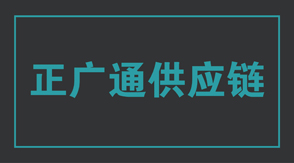 正广通供应链